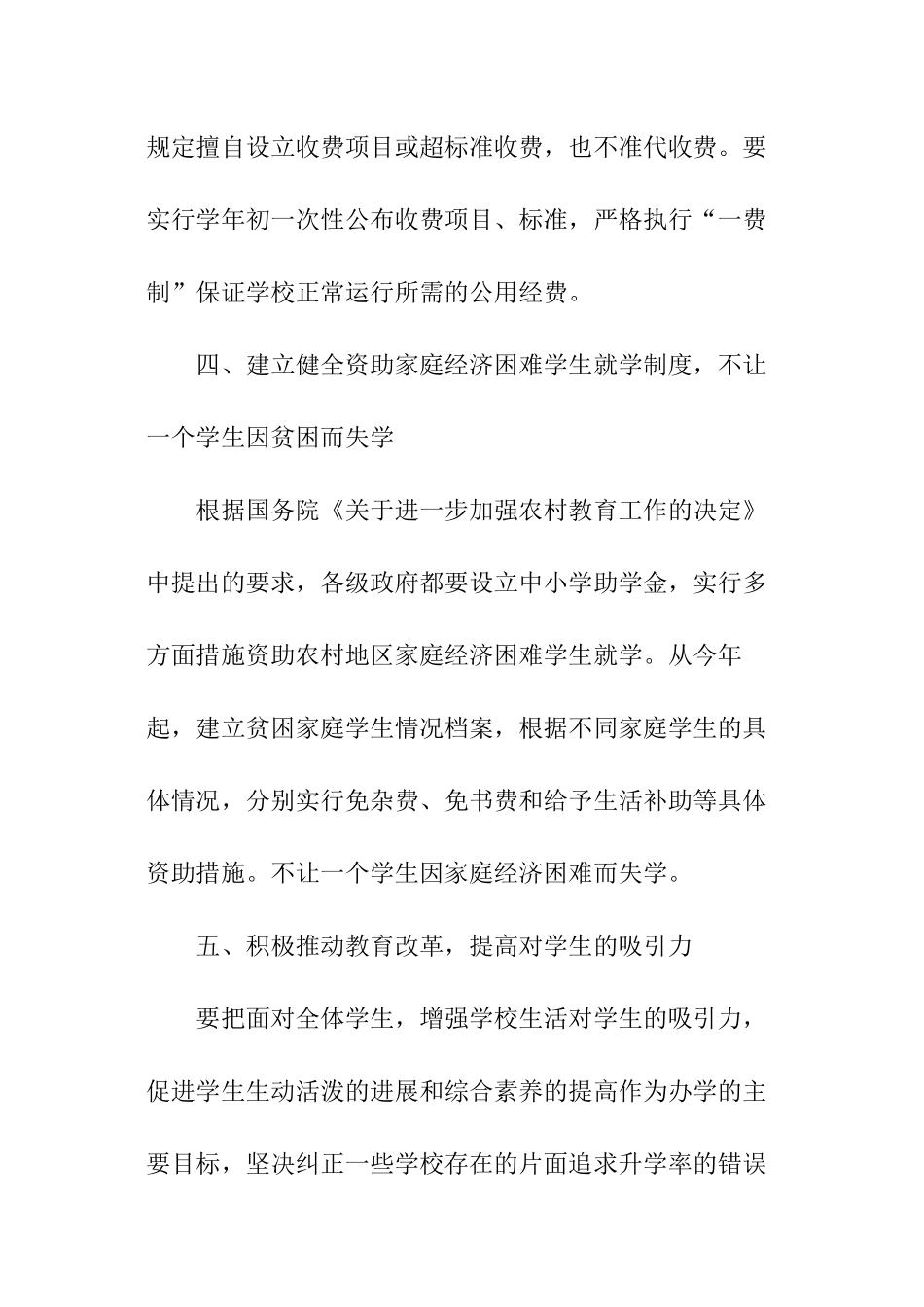 规定擅自设立收费项目或超标准收费，也不准代收费。要实行学年初一次性公布收费项目、标准，严格执行“一费制”保证学校正常运行所需的公用经费。

四、建立健全资助家庭经济困难学生就学制度，不让一个学生因贫困而失学

根据国务院《关于进一步加强农村教育工作的决定》中提出的要求，各级政府都要设立中小学助学金，实行多方面措施资助农村地区家庭经济困难学生就学。从今年起，建立贫困家庭学生情况档案，根据不同家庭学生的具体情况，分别实行免杂费、免书费和给予生活补助等具体资助措施。不让一个学生因家庭经济困难而失学。

五、积极推动教育改革，提高对学生的吸引力

要把面对全体学生，增强学校生活对学生的吸引力，促进学生生动活泼的进展和综合素养的提高作为办学的主要目标，坚决纠正一些学校存在的片面追求升学率的错误